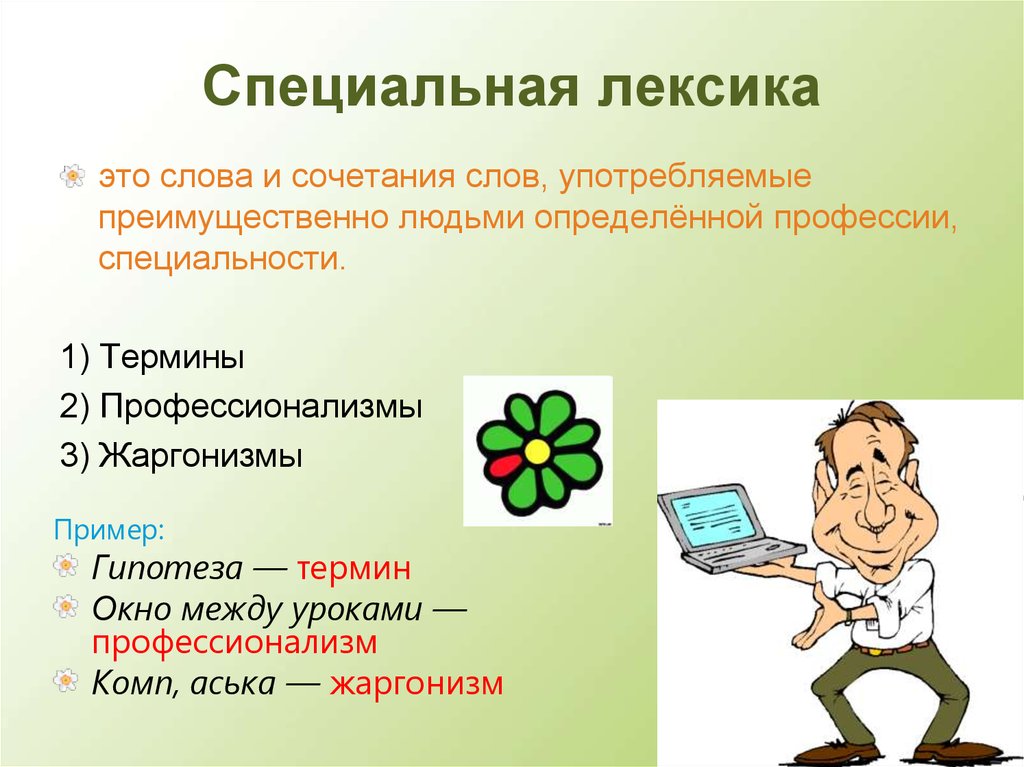 Специальная лексика

это слова и сочетания слов, употребляемые преимущественно людьми определённой профессии, специальности.

1) Термины

2) Профессионализмы

3) Жаргонизмы

Пример:

Гипотеза — термин

Окно между уроками — профессионализм

Комп, аська — жаргонизм